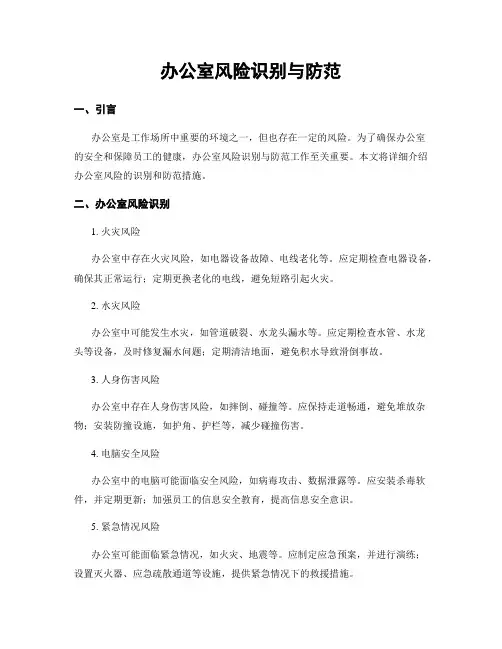 办公室风险识别与防范

一、引言

办公室是工作场所中重要的环境之一，但也存在一定的风险。为了确保办公室的安全和保障员工的健康，办公室风险识别与防范工作至关重要。本文将详细介绍办公室风险的识别和防范措施。

二、办公室风险识别

1. 火灾风险

办公室中存在火灾风险，如电器设备故障、电线老化等。应定期检查电器设备，确保其正常运行；定期更换老化的电线，避免短路引起火灾。

2. 水灾风险

办公室中可能发生水灾，如管道破裂、水龙头漏水等。应定期检查水管、水龙头等设备，及时修复漏水问题；定期清洁地面，避免积水导致滑倒事故。

3. 人身伤害风险

办公室中存在人身伤害风险，如摔倒、碰撞等。应保持走道畅通，避免堆放杂物；安装防撞设施，如护角、护栏等，减少碰撞伤害。

4. 电脑安全风险

办公室中的电脑可能面临安全风险，如病毒攻击、数据泄露等。应安装杀毒软件，并定期更新；加强员工的信息安全教育，提高信息安全意识。

5. 紧急情况风险

办公室可能面临紧急情况，如火灾、地震等。应制定应急预案，并进行演练；设置灭火器、应急疏散通道等设施，提供紧急情况下的救援措施。